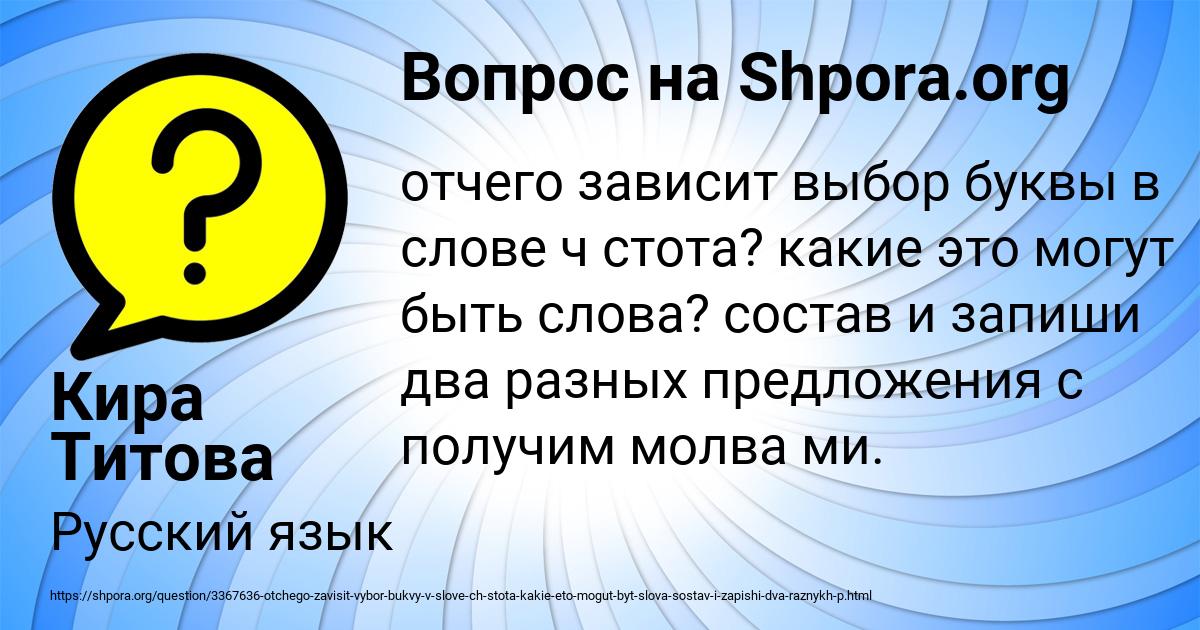 Вопрос на Shpora.org

отчего зависит выбор буквы в слове ч стота? какие это могут быть слова? состав и запиши два разных предложения с получим молва ми.

Кира Титова

Русский язык

https://shpora.org/question/3367636-otchego-zavisit-vybor-bukvy-v-slove-ch-stota-kakie-eto-mogut-byt-slova-sostav-i-zapishi-dva-raznykh-p.html